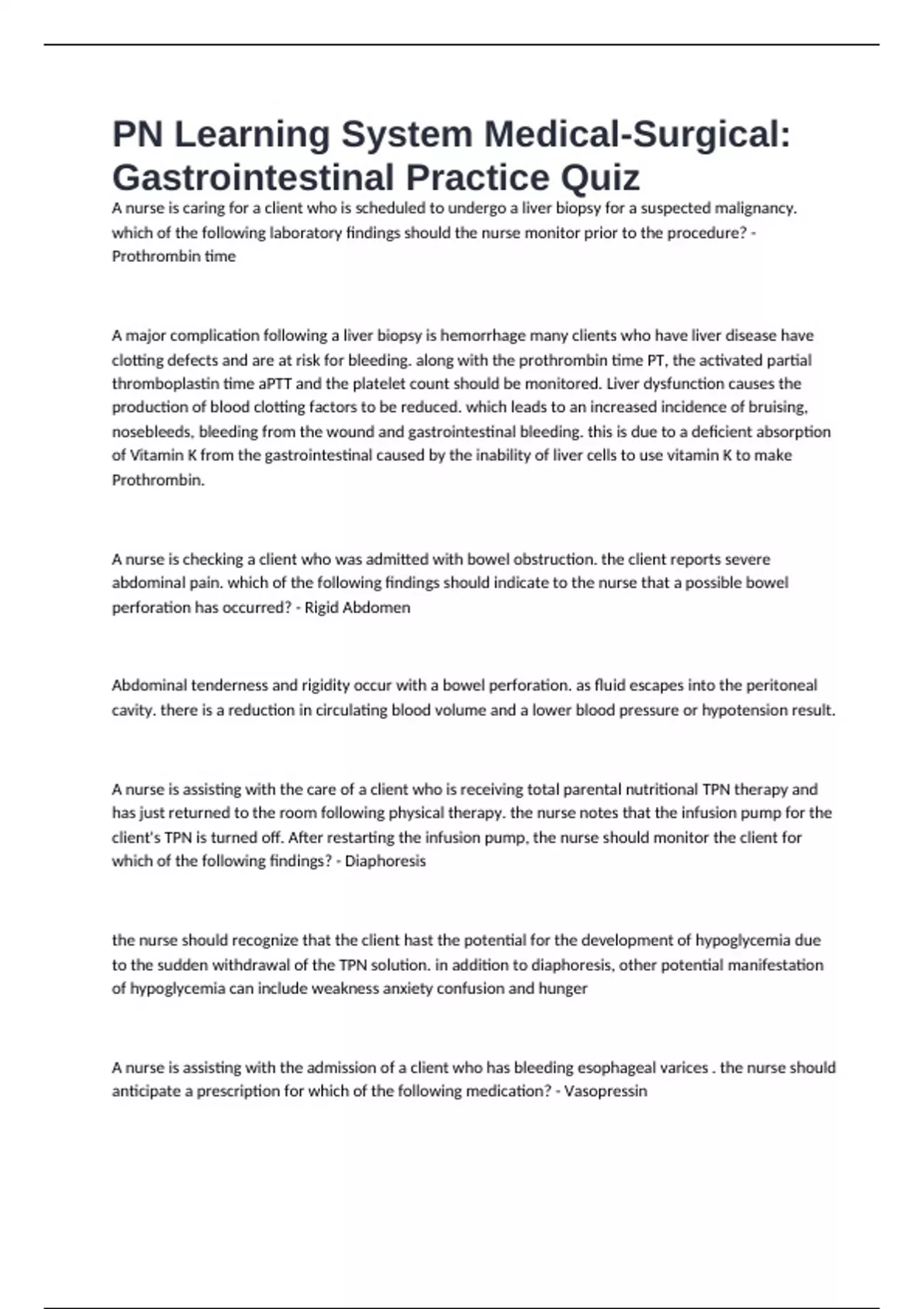 PN Learning System Medical-Surgical: Gastrointestinal Practice Quiz

A nurse is caring for a client who is scheduled to undergo a liver biopsy for a suspected malignancy. which of the following laboratory findings should the nurse monitor prior to the procedure? - Prothrombin time

A major complication following a liver biopsy is hemorrhage many clients who have liver disease have clotting defects and are at risk for bleeding. along with the prothrombin time PT, the activated partial thromboplastin time aPTT and the platelet count should be monitored. Liver dysfunction causes the production of blood clotting factors to be reduced. which leads to an increased incidence of bruising, nosebleeds, bleeding from the wound and gastrointestinal bleeding. this is due to a deficient absorption of Vitamin K from the gastrointestinal caused by the inability of liver cells to use vitamin K to make Prothrombin.

A nurse is checking a client who was admitted with bowel obstruction. the client reports severe abdominal pain. which of the following findings should indicate to the nurse that a possible bowel perforation has occurred? - Rigid Abdomen

Abdominal tenderness and rigidity occur with a bowel perforation. as fluid escapes into the peritoneal cavity. there is a reduction in circulating blood volume and a lower blood pressure or hypotension result.

A nurse is assisting with the care of a client who is receiving total parental nutritional TPN therapy and has just returned to the room following physical therapy. the nurse notes that the infusion pump for the client's TPN is turned off. After restarting the infusion pump, the nurse should monitor the client for which of the following findings? - Diaphoresis

the nurse should recognize that the client hast the potential for the development of hypoglycemia due to the sudden withdrawal of the TPN solution. in addition to diaphoresis, other potential manifestation of hypoglycemia can include weakness anxiety confusion and hunger

A nurse is assisting with the admission of a client who has bleeding esophageal varices . the nurse should anticipate a prescription for which of the following medication? - Vasopressin